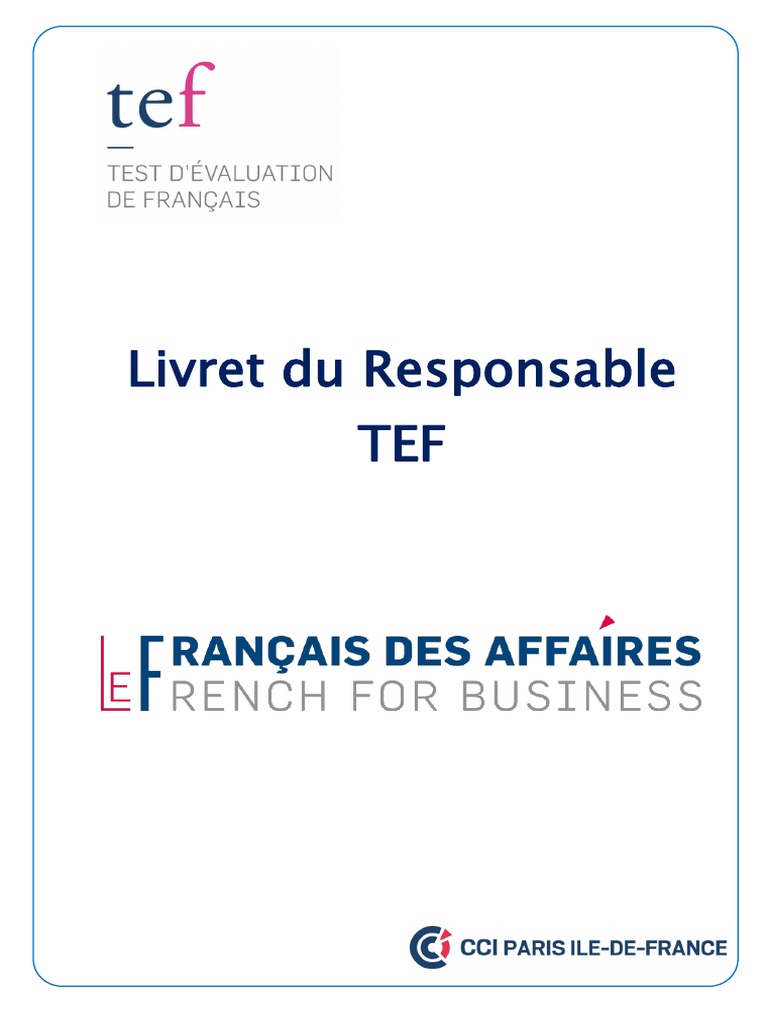 tef
TEST D'ÉVALUATION
DE FRANÇAIS

Livret du Responsable
TEF

LE FRANÇAIS DES AFFAIRES
FRENCH FOR BUSINESS

CCI PARIS ILE-DE-FRANCE